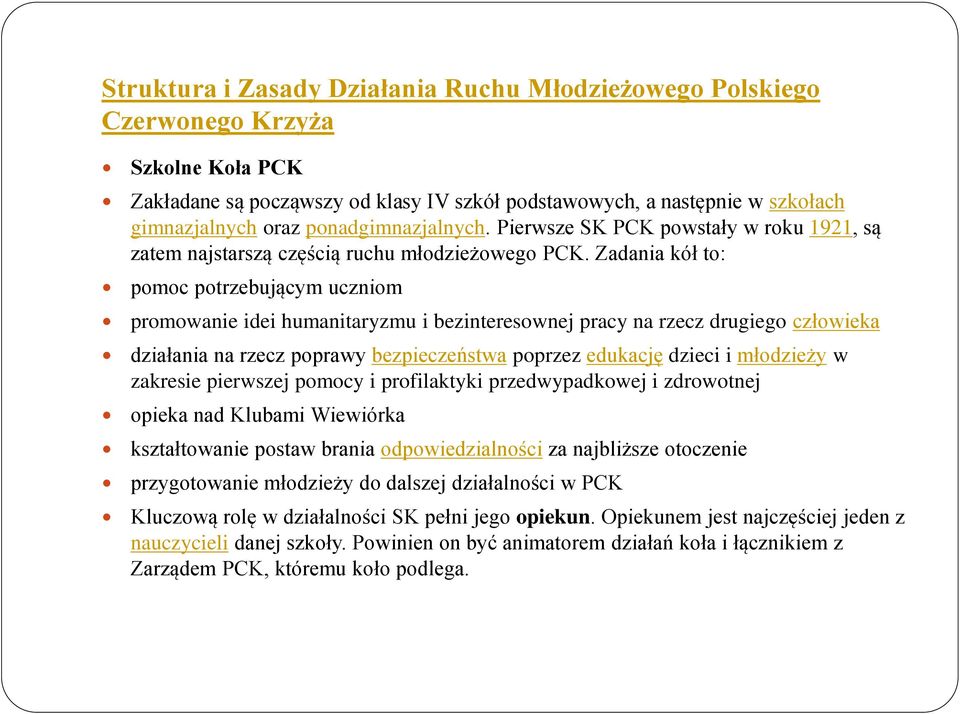 Struktura i Zasady Działania Ruchu Młodzieżowego Polskiego Czerwonego Krzyża

Szkolne Koła PCK

Zakładane są począwszy od klasy IV szkół podstawowych, a następnie w szkołach gimnazjalnych oraz ponadgimnazjalnych. Pierwsze SK PCK powstały w roku 1921, są zatem najstarszą częścią ruchu młodzieżowego PCK. Zadania kół to:

pomoc potrzebującym uczniom

promowanie idei humanitaryzmu i bezinteresownej pracy na rzecz drugiego człowieka

działania na rzecz poprawy bezpieczeństwa poprzez edukację dzieci i młodzieży w zakresie pierwszej pomocy i profilaktyki przedwypadkowej i zdrowotnej

opieka nad Klubami Wiewiórka

kształtowanie postaw brania odpowiedzialności za najbliższe otoczenie

przygotowanie młodzieży do dalszej działalności w PCK

Kluczową rolę w działalności SK pełni jego opiekun. Opiekunem jest najczęściej jeden z nauczycieli danej szkoły. Powinien on być animatorem działań koła i łącznikiem z Zarządem PCK, któremu koło podlega.